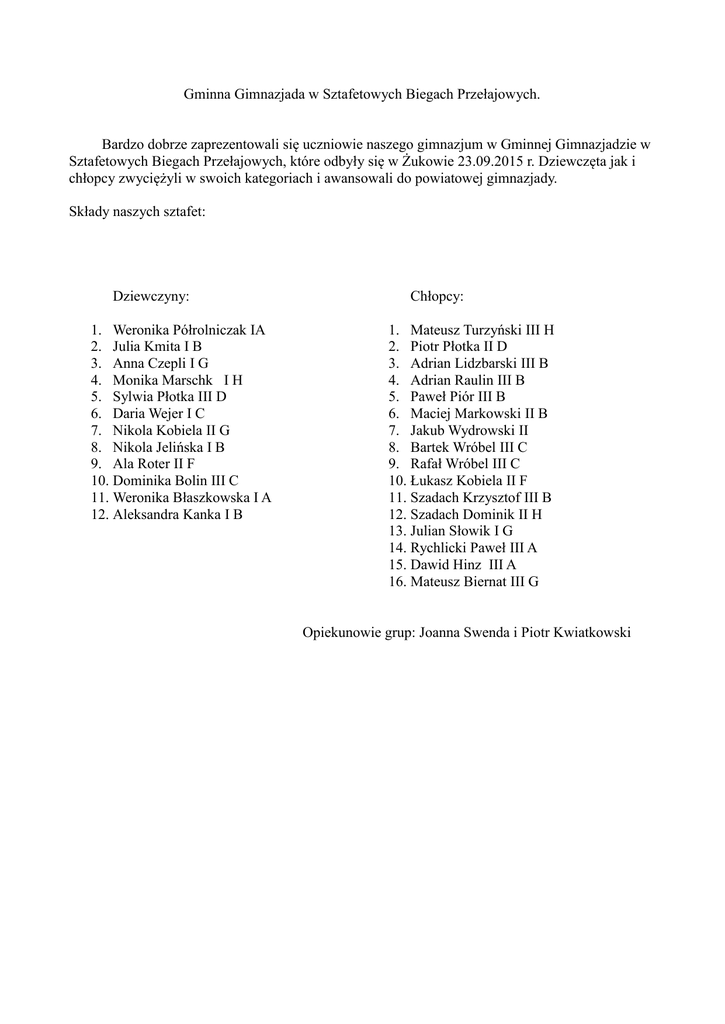 Gminna Gimnazjada w Sztafetowych Biegach Przełajowych.

Bardzo dobrze zaprezentowali się uczniowie naszego gimnazjum w Gminnej Gimnazjadzie w Sztafetowych Biegach Przełajowych, które odbyły się w Żukowie 23.09.2015 r. Dziewczęta jak i chłopcy zwyciężyli w swoich kategoriach i awansowali do powiatowej gimnazjady.

Składy naszych sztafet:

Dziewczyny:

1. Weronika Półrolniczak IA
2. Julia Kmita I B
3. Anna Czepli I G
4. Monika Marschk I H
5. Sylwia Płotka III D
6. Daria Wejer I C
7. Nikola Kobiela II G
8. Nikola Jelińska I B
9. Ala Roter II F
10. Dominika Bolin III C
11. Weronika Błaszkowska I A
12. Aleksandra Kanka I B

Chłopcy:

1. Mateusz Turzyński III H
2. Piotr Płotka II D
3. Adrian Lidzbarski III B
4. Adrian Raulin III B
5. Paweł Piór III B
6. Maciej Markowski II B
7. Jakub Wydrowski II
8. Bartek Wróbel III C
9. Rafał Wróbel III C
10. Łukasz Kobiela II F
11. Szadach Krzysztof III B
12. Szadach Dominik II H
13. Julian Słowik I G
14. Rychlicki Paweł III A
15. Dawid Hinz III A
16. Mateusz Biernat III G

Opiekunowie grup: Joanna Swenda i Piotr Kwiatkowski